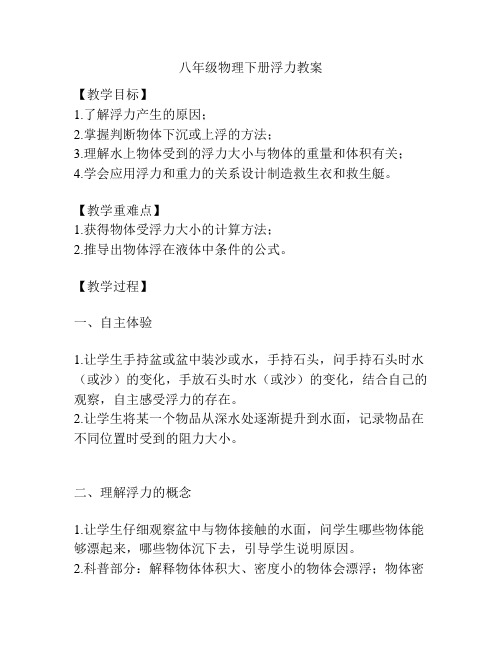 八年级物理下册浮力教案

【教学目标】
1.了解浮力产生的原因；
2.掌握判断物体下沉或上浮的方法；
3.理解水上物体受到的浮力大小与物体的重量和体积有关；
4.学会应用浮力和重力的关系设计制造救生衣和救生艇。

【教学重难点】
1.获得物体受浮力大小的计算方法；
2.推导出物体浮在液体中条件的公式。

【教学过程】

一、自主体验

1.让学生手持盆或盆中装沙或水，手持石头，问手持石头时水（或沙）的变化，手放石头时水（或沙）的变化，结合自己的观察，自主感受浮力的存在。
2.让学生将某一个物品从深水处逐渐提升到水面，记录物品在不同位置时受到的阻力大小。

二、理解浮力的概念

1.让学生仔细观察盆中与物体接触的水面，问学生哪些物体能够漂起来，哪些物体沉下去，引导学生说明原因。
2.科普部分：解释物体体积大、密度小的物体会漂浮；物体密